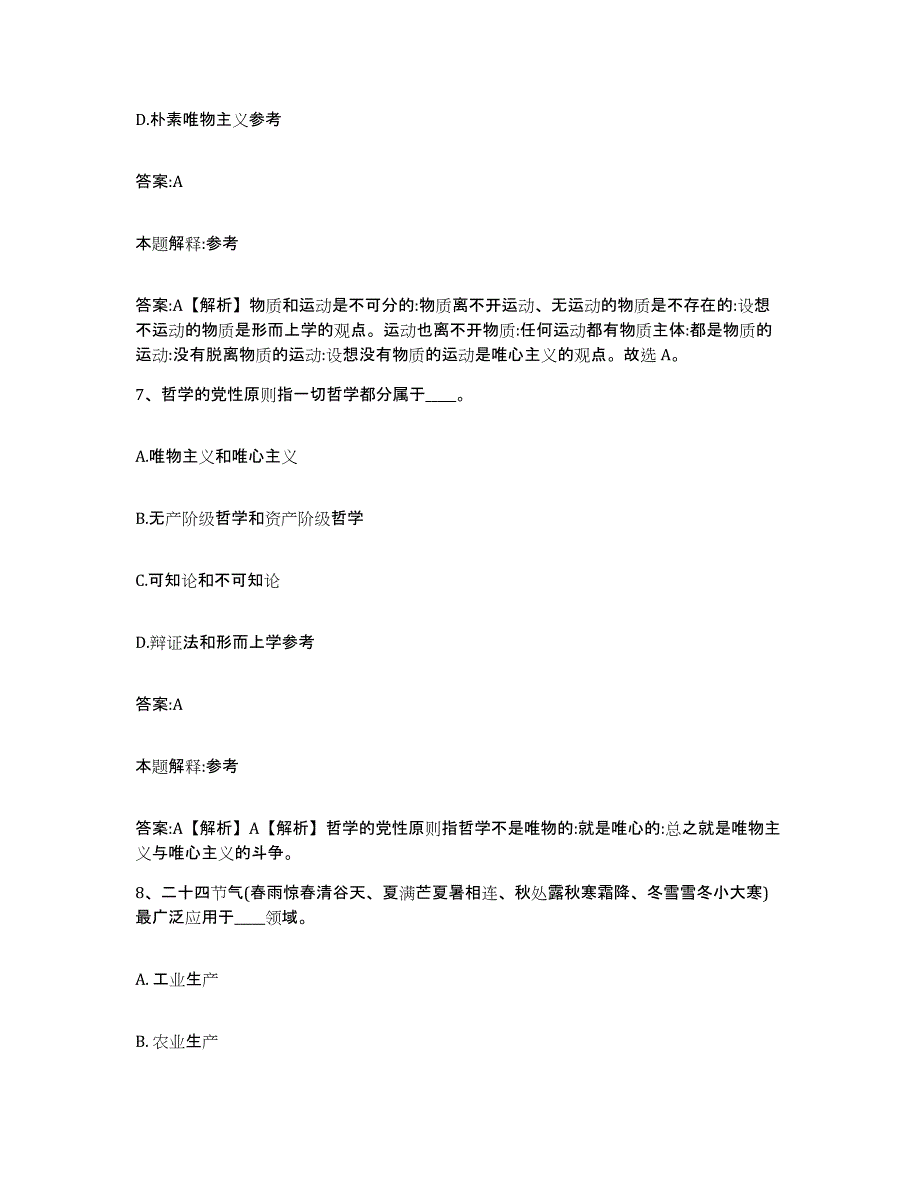 D.朴素唯物主义参考

答案:A

本题解释:参考

答案:A【解析】物质和运动是不可分的:物质离不开运动、无运动的物质是不存在的:设想不运动的物质是形而上学的观点。运动也离不开物质:任何运动都有物质主体:都是物质的运动:没有脱离物质的运动:设想没有物质的运动是唯心主义的观点。故选 A。

7、哲学的党性原则指一切哲学都分属于____。

A.唯物主义和唯心主义

B.无产阶级哲学和资产阶级哲学

C.可知论和不可知论

D.辩证法和形而上学参考

答案:A

本题解释:参考

答案:A【解析】A【解析】哲学的党性原则指哲学不是唯物的:就是唯心的:总之就是唯物主义与唯心主义的斗争。

8、二十四节气(春雨惊春清谷天、夏满芒夏暑相连、秋处露秋寒霜降、冬雪雪冬小大寒)最广泛应用于____领域。

A. 工业生产

B. 农业生产